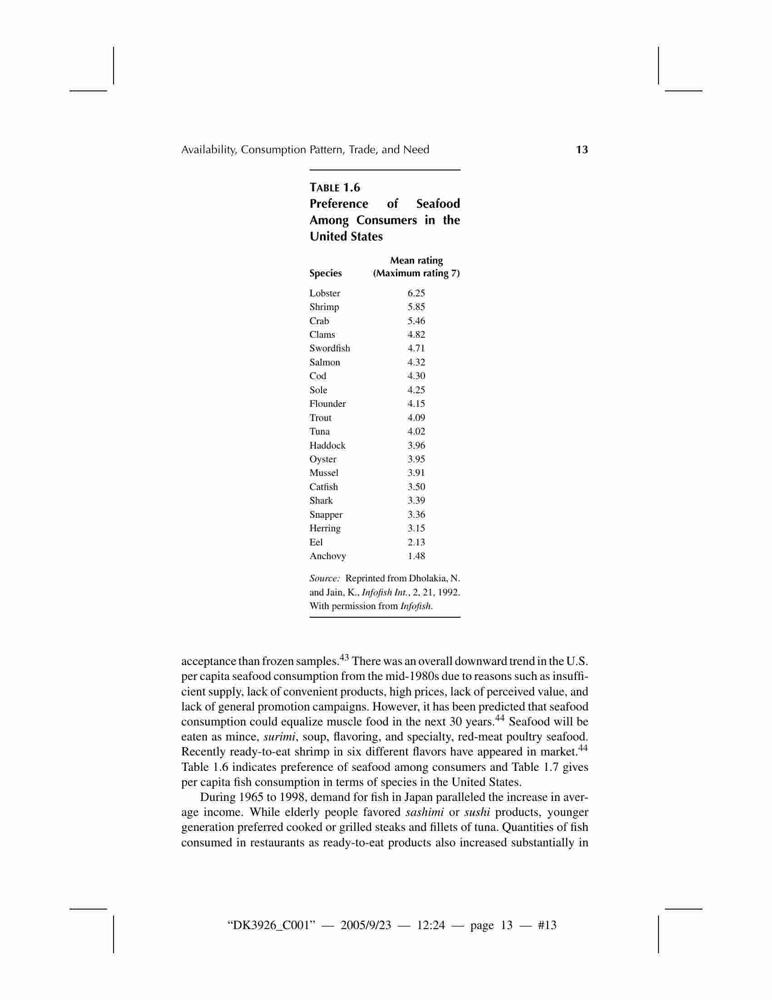 Availability, Consumption Pattern, Trade, and Need 13

TABLE 1.6
Preference of Seafood Among Consumers in the United States

| Species | Mean rating (Maximum rating 7) |
|---|---|
| Lobster | 6.25 |
| Shrimp | 5.85 |
| Crab | 5.46 |
| Clams | 4.82 |
| Swordfish | 4.71 |
| Salmon | 4.32 |
| Cod | 4.30 |
| Sole | 4.25 |
| Flounder | 4.15 |
| Trout | 4.09 |
| Tuna | 4.02 |
| Haddock | 3.96 |
| Oyster | 3.95 |
| Mussel | 3.91 |
| Catfish | 3.50 |
| Shark | 3.39 |
| Snapper | 3.36 |
| Herring | 3.15 |
| Eel | 2.13 |
| Anchovy | 1.48 |

Source: Reprinted from Dholakia, N. and Jain, K., Infofish Int., 2, 21, 1992. With permission from Infofish.

acceptance than frozen samples.$^{43}$ There was an overall downward trend in the U.S. per capita seafood consumption from the mid-1980s due to reasons such as insufficient supply, lack of convenient products, high prices, lack of perceived value, and lack of general promotion campaigns. However, it has been predicted that seafood consumption could equalize muscle food in the next 30 years.$^{44}$ Seafood will be eaten as mince, surimi, soup, flavoring, and specialty, red-meat poultry seafood. Recently ready-to-eat shrimp in six different flavors have appeared in market.$^{44}$ Table 1.6 indicates preference of seafood among consumers and Table 1.7 gives per capita fish consumption in terms of species in the United States.

During 1965 to 1998, demand for fish in Japan paralleled the increase in average income. While elderly people favored sashimi or sushi products, younger generation preferred cooked or grilled steaks and fillets of tuna. Quantities of fish consumed in restaurants as ready-to-eat products also increased substantially in

"DK3926_C001" — 2005/9/23 — 12:24 — page 13 — #13